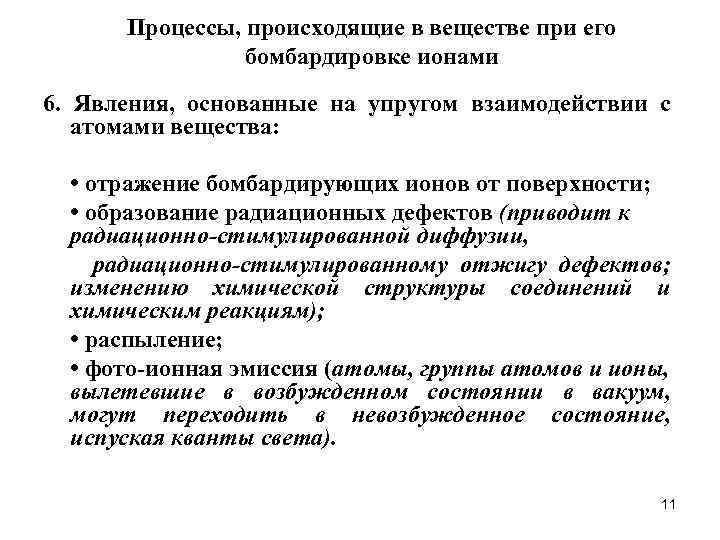 Процессы, происходящие в веществе при его бомбардировке ионами

6. Явления, основанные на упругом взаимодействии с атомами вещества:

• отражение бомбардирующих ионов от поверхности;

• образование радиационных дефектов (приводит к радиационно-стимулированной диффузии,

радиационно-стимулированному отжигу дефектов; изменению химической структуры соединений и химическим реакциям);

• распыление;

• фото-ионная эмиссия (атомы, группы атомов и ионы, вылетевшие в возбужденном состоянии в вакуум, могут переходить в невозбужденное состояние, испуская кванты света).

11